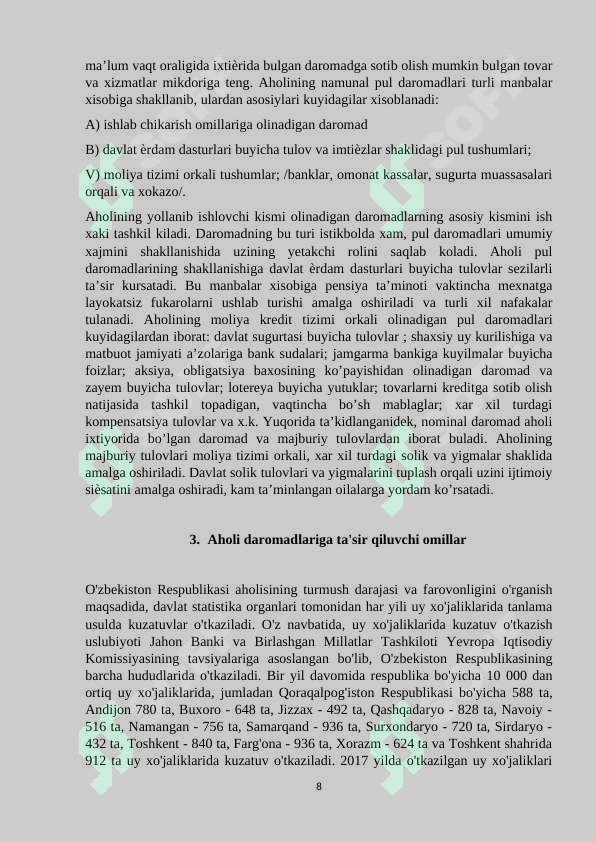 ma’lum vaqt oraligida ixtièrida bulgan daromadga sotib olish mumkin bulgan tovar va xizmatlar mikdoriga teng. Aholining namunal pul daromadlari turli manbalar xisobiga shakllanib, ulardan asosiylari kuyidagilar xisoblanadi:

A) ishlab chikarish omillariga olinadigan daromad

B) davlat èrdam dasturlari buyicha tulov va imtièzlar shaklidagi pul tushumlari;

V) moliya tizimi orkali tushumlar; /banklar, omonat kassalar, sugurta muassasalari orqali va xokazo/.

Aholining yollanib ishlovchi kismi olinadigan daromadlarning asosiy kismini ish xaki tashkil kiladi. Daromadning bu turi istikbolda xam, pul daromadlari umumiy xajmini shakllanishida uzining yetakchi rolini saqlab koladi. Aholi pul daromadlarining shakllanishiga davlat èrdam dasturlari buyicha tulovlar sezilarli ta’sir kursatadi. Bu manbalar xisobiga pensiya ta’minoti vaktincha mexnatga layokatsiz fukarolarni ushlab turishi amalga oshiriladi va turli xil nafakalar tulanadi. Aholining moliya kredit tizimi orkali olinadigan pul daromadlari kuyidagilardan iborat: davlat sugurtasi buyicha tulovlar ; shaxsiy uy kurilishiga va matbuot jamiyati a’zolariga bank sudalari; jamgarma bankiga kuyilmalar buyicha foizlar; aksiya, obligatsiya baxosining ko’payishidan olinadigan daromad va zayem buyicha tulovlar; lotereya buyicha yutuklar; tovarlarni kreditga sotib olish natijasida tashkil topadigan, vaqtincha bo’sh mablaglar; xar xil turdagi kompensatsiya tulovlar va x.k. Yuqorida ta’kidlanganidek, nominal daromad aholi ixtiyorida bo’lgan daromad va majburiy tulovlardan iborat buladi. Aholining majburiy tulovlari moliya tizimi orkali, xar xil turdagi solik va yigmalar shaklida amalga oshiriladi. Davlat solik tulovlari va yigmalarini tuplash orqali uzini ijtimoiy sièsatini amalga oshiradi, kam ta’minlangan oilalarga yordam ko’rsatadi.

3. Aholi daromadlariga ta'sir qiluvchi omillar

O'zbekiston Respublikasi aholisining turmush darajasi va farovonligini o'rganish maqsadida, davlat statistika organlari tomonidan har yili uy xo'jaliklarida tanlama usulda kuzatuvlar o'tkaziladi. O'z navbatida, uy xo'jaliklarida kuzatuv o'tkazish uslubiyoti Jahon Banki va Birlashgan Millatlar Tashkiloti Yevropa Iqtisodiy Komissiyasining tavsiyalariga asoslangan bo'lib, O'zbekiston Respublikasining barcha hududlarida o'tkaziladi. Bir yil davomida respublika bo'yicha 10 000 dan ortiq uy xo'jaliklarida, jumladan Qoraqalpog'iston Respublikasi bo'yicha 588 ta, Andijon 780 ta, Buxoro - 648 ta, Jizzax - 492 ta, Qashqadaryo - 828 ta, Navoiy - 516 ta, Namangan - 756 ta, Samarqand - 936 ta, Surxondaryo - 720 ta, Sirdaryo - 432 ta, Toshkent - 840 ta, Farg'ona - 936 ta, Xorazm - 624 ta va Toshkent shahrida 912 ta uy xo'jaliklarida kuzatuv o'tkaziladi. 2017 yilda o'tkazilgan uy xo'jaliklari

8